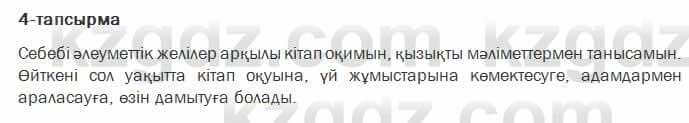 4-тапсырма

Себебі әлеуметтік желілер арқылы кітап оқимын, қызықты мәліметтермен танысамын. Өйткені сол уақытта кітап оқуына, үй жұмыстарына көмектесуге, адамдармен араласауға, өзін дамытуға болады.

kzgdz.com kzgdz